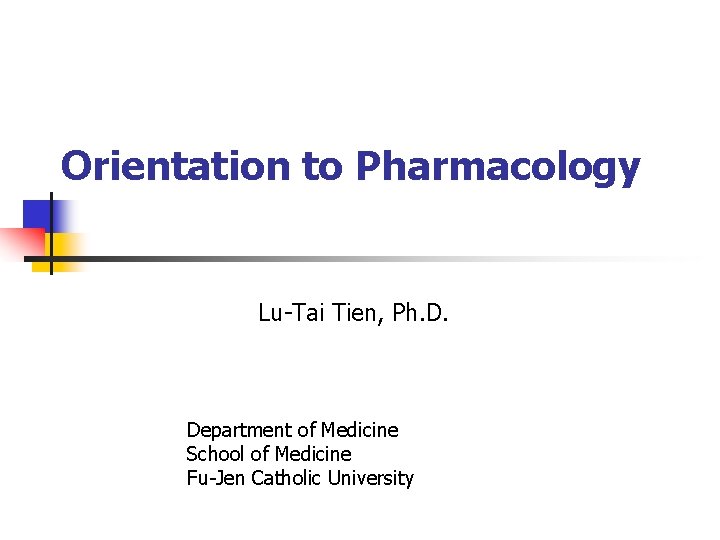 Orientation to Pharmacology

Lu-Tai Tien, Ph.D.

Department of Medicine
School of Medicine
Fu-Jen Catholic University